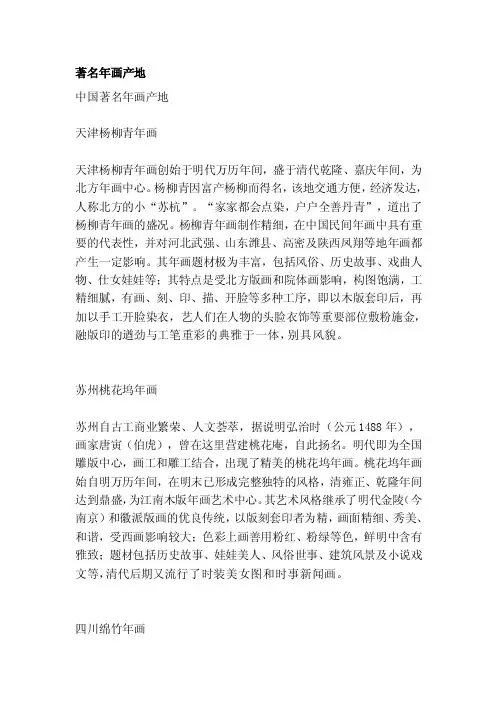 著名年画产地

中国著名年画产地

天津杨柳青年画

天津杨柳青年画创始于明代万历年间，盛于清代乾隆、嘉庆年间，为北方年画中心。杨柳青因富产杨柳而得名，该地交通方便，经济发达，人称北方的小“苏杭”。“家家都会点染，户户全善丹青”，道出了杨柳青年画的盛况。杨柳青年画制作精细，在中国民间年画中具有重要的代表性，并对河北武强、山东潍县、高密及陕西凤翔等地年画都产生一定影响。其年画题材极为丰富，包括风俗、历史故事、戏曲人物、仕女娃娃等；其特点是受北方版画和院体画影响，构图饱满，工精细腻，有画、刻、印、描、开脸等多种工序，即以木版套印后，再加以手工开脸染衣，艺人们在人物的头脸衣饰等重要部位敷粉施金，融版印的遒劲与工笔重彩的典雅于一体，别具风貌。

苏州桃花坞年画

苏州自古工商业繁荣、人文荟萃，据说明弘治时（公元1488年），画家唐寅（伯虎），曾在这里营建桃花庵，自此扬名。明代即为全国雕版中心，画工和雕工结合，出现了精美的桃花坞年画。桃花坞年画始自明万历年间，在明末已形成完整独特的风格，清雍正、乾隆年间达到鼎盛，为江南木版年画艺术中心。其艺术风格继承了明代金陵（今南京）和徽派版画的优良传统，以版刻套印者为精，画面精细、秀美、和谐，受西画影响较大；色彩上画善用粉红、粉绿等色，鲜明中含有雅致；题材包括历史故事、娃娃美人、风俗世事、建筑风景及小说戏文等，清代后期又流行了时装美女图和时事新闻画。

四川绵竹年画